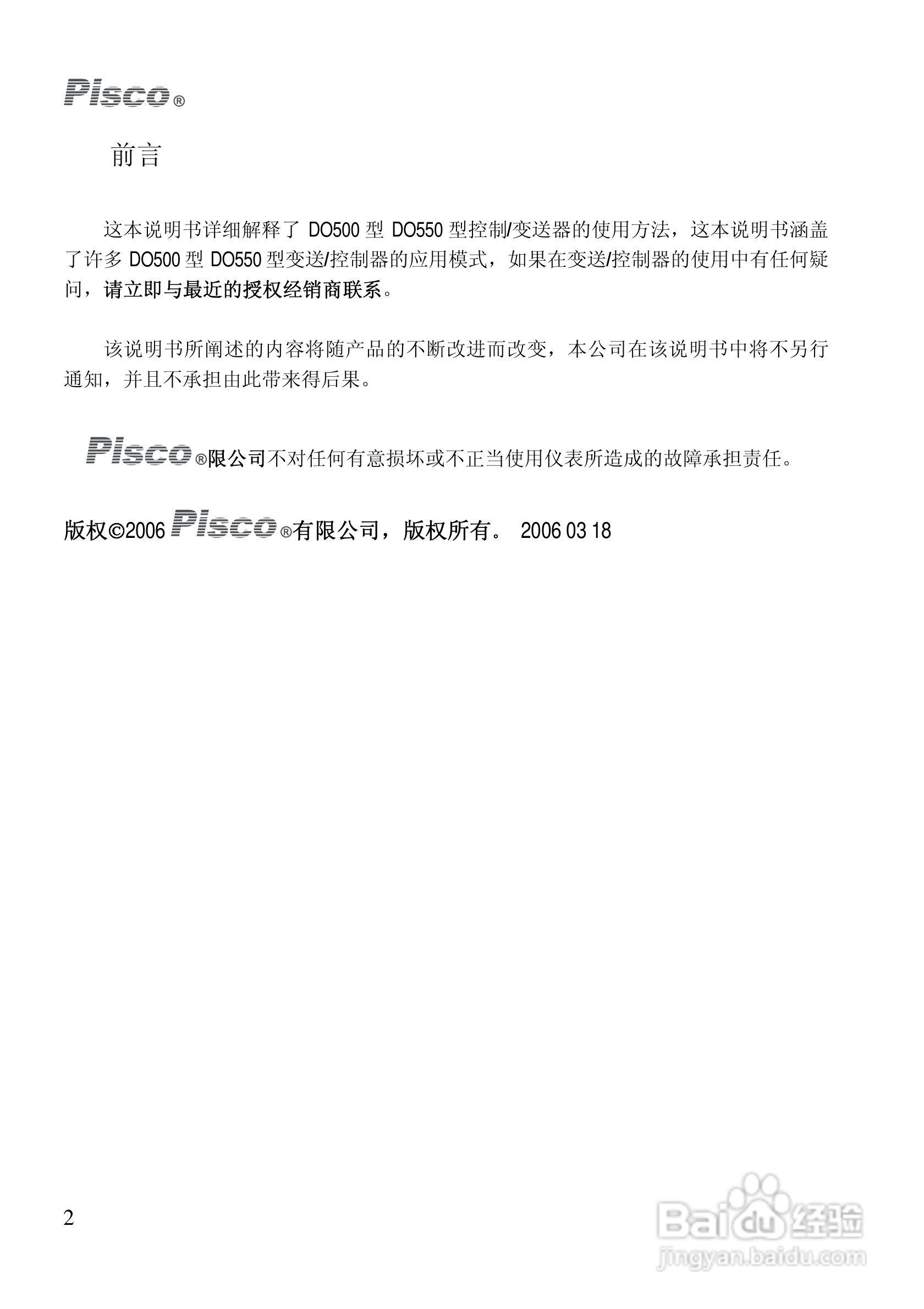 Pisco®

前言

这本说明书详细解释了 DO500 型 DO550 型控制/变送器的使用方法，这本说明书涵盖了许多 DO500 型 DO550 型变送/控制器的应用模式，如果在变送/控制器的使用中有任何疑问，请立即与最近的授权经销商联系。

该说明书所阐述的内容将随产品的不断改进而改变，本公司在该说明书中将不另行通知，并且不承担由此带来得后果。

Pisco®限公司不对任何有意损坏或不正当使用仪表所造成的故障承担责任。

版权©2006 Pisco®有限公司，版权所有。 2006 03 18

2

Baidu 经验
jingyan.baidu.com